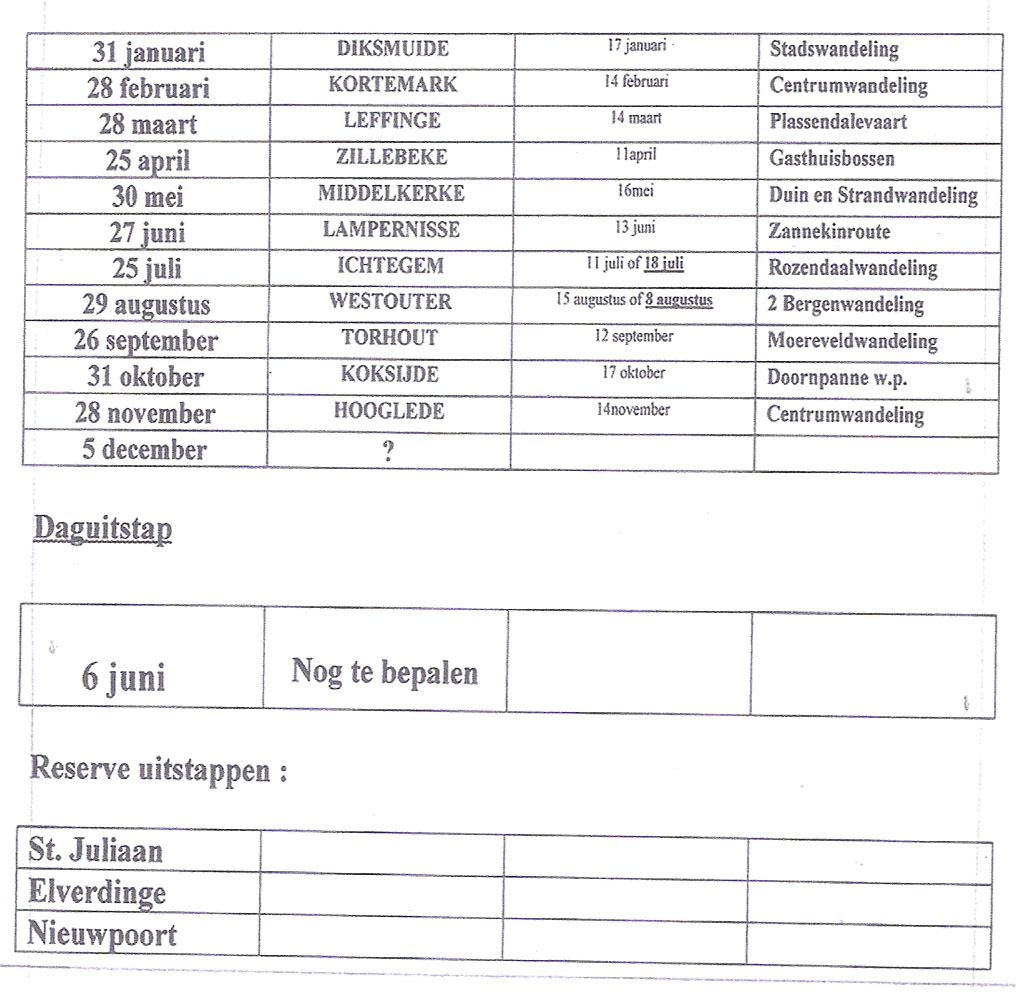 | 31 januari | DIKSMUIDE | 17 januari | Stadswandeling |
|---|---|---|---|
| 28 februari | KORTEMARK | 14 februari | Centrumwandeling |
| 28 maart | LEFFINGE | 14 maart | Plassendalevaart |
| 25 april | ZILLEBEKE | 11april | Gasthuisbossen |
| 30 mei | MIDDELKERKE | 16mei | Duin en Strandwandeling |
| 27 juni | LAMPERNISSE | 13 juni | Zannekinroute |
| 25 juli | ICHTEGEM | 11 juli of 18 juli | Rozendaalwandeling |
| 29 augustus | WESTOUTER | 15 augustus of 8 augustus | 2 Bergenwandeling |
| 26 september | TORHOUT | 12 september | Moereveldwandeling |
| 31 oktober | KOKSIJDE | 17 oktober | Doornpanne w.p. |
| 28 november | HOOGLEDE | 14november | Centrumwandeling |
| 5 december | ? | | |

Daguitstap

| 6 juni | Nog te bepalen | | |
|---|---|---|---|

Reserve uitstappen :

| St. Juliaan | | | |
|---|---|---|---|
| Elverdinge | | | |
| Nieuwpoort | | | |